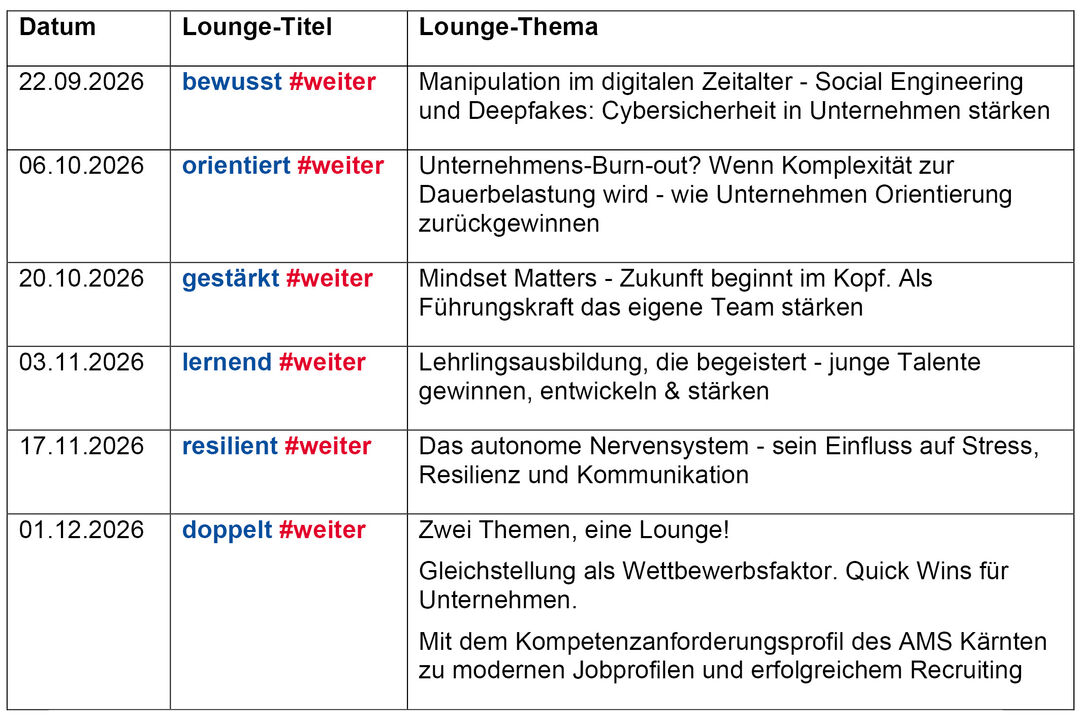 | Datum | Lounge-Titel | Lounge-Thema |
|---|---|---|
| 22.09.2026 | bewusst #weiter | Manipulation im digitalen Zeitalter - Social Engineering und Deepfakes: Cybersicherheit in Unternehmen stärken |
| 06.10.2026 | orientiert #weiter | Unternehmens-Burn-out? Wenn Komplexität zur Dauerbelastung wird - wie Unternehmen Orientierung zurückgewinnen |
| 20.10.2026 | gestärkt #weiter | Mindset Matters - Zukunft beginnt im Kopf. Als Führungskraft das eigene Team stärken |
| 03.11.2026 | lernend #weiter | Lehrlingsausbildung, die begeistert - junge Talente gewinnen, entwickeln & stärken |
| 17.11.2026 | resilient #weiter | Das autonome Nervensystem - sein Einfluss auf Stress, Resilienz und Kommunikation |
| 01.12.2026 | doppelt #weiter | Zwei Themen, eine Lounge! Gleichstellung als Wettbewerbsfaktor. Quick Wins für Unternehmen. Mit dem Kompetenzanforderungsprofil des AMS Kärnten zu modernen Jobprofilen und erfolgreichem Recruiting |